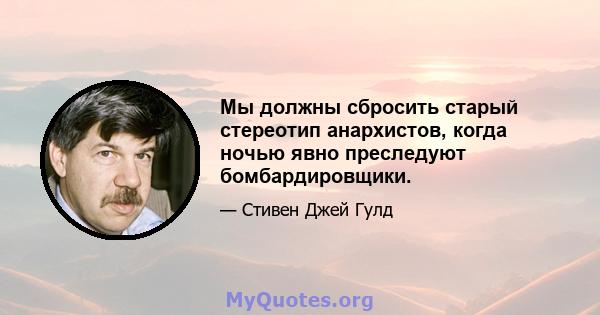 Мы должны сбросить старый стереотип анархистов, когда ночью явно преследуют бомбардировщики.

— Стивен Джей Гулд

MyQuotes.org